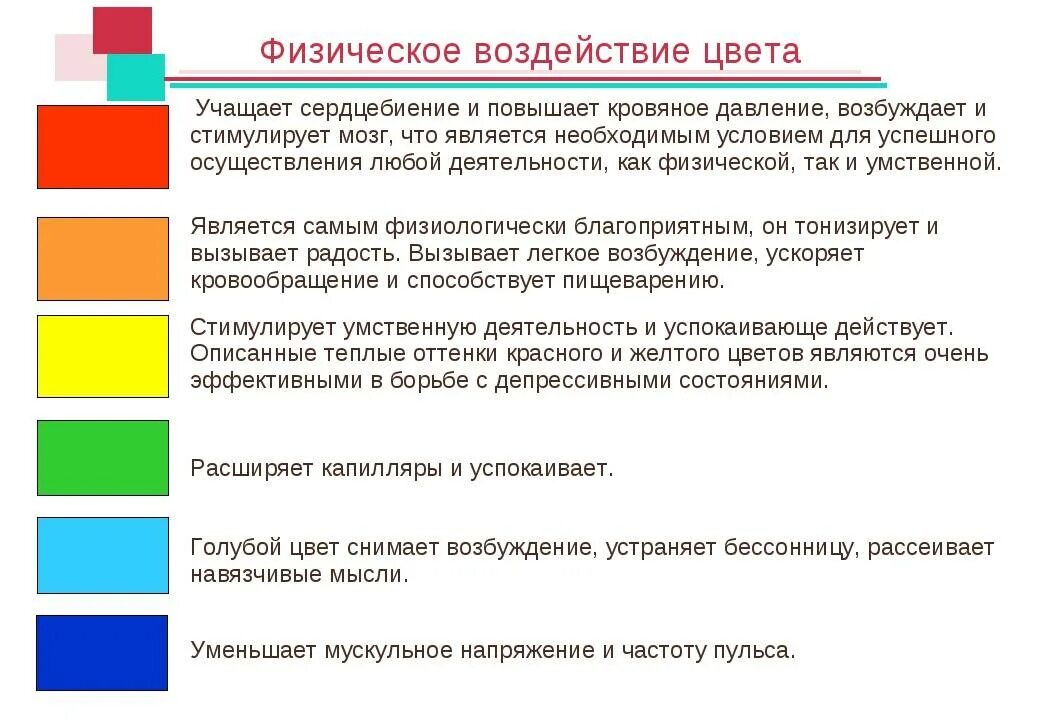 Физическое воздействие цвета

Учащает сердцебиение и повышает кровяное давление, возбуждает и стимулирует мозг, что является необходимым условием для успешного осуществления любой деятельности, как физической, так и умственной.

Является самым физиологически благоприятным, он тонизирует и вызывает радость. Вызывает легкое возбуждение, ускоряет кровообращение и способствует пищеварению.

Стимулирует умственную деятельность и успокаивающе действует. Описанные теплые оттенки красного и желтого цветов являются очень эффективными в борьбе с депрессивными состояниями.

Расширяет капилляры и успокаивает.

Голубой цвет снимает возбуждение, устраняет бессонницу, рассеивает навязчивые мысли.

Уменьшает мускульное напряжение и частоту пульса.